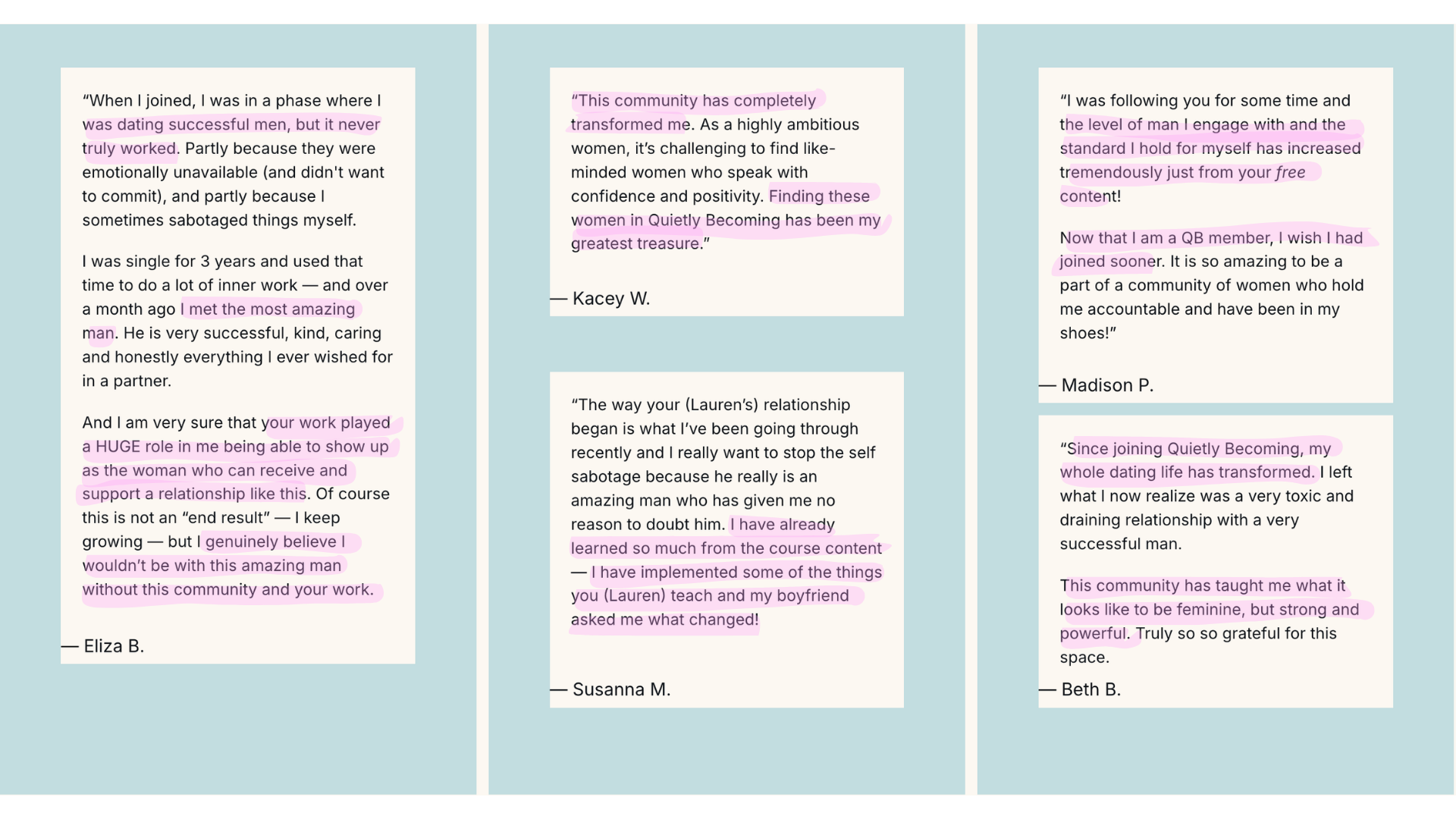 "When I joined, I was in a phase where I was dating successful men, but it never truly worked. Partly because they were emotionally unavailable (and didn't want to commit), and partly because I sometimes sabotaged things myself.

I was single for 3 years and used that time to do a lot of inner work — and over a month ago I met the most amazing man. He is very successful, kind, caring and honestly everything I ever wished for in a partner.

And I am very sure that your work played a HUGE role in me being able to show up as the woman who can receive and support a relationship like this. Of course this is not an "end result" — I keep growing — but I genuinely believe I wouldn't be with this amazing man without this community and your work.

— Eliza B.

"This community has completely transformed me. As a highly ambitious women, it's challenging to find like-minded women who speak with confidence and positivity. Finding these women in Quietly Becoming has been my greatest treasure."

— Kacey W.

"The way your (Lauren's) relationship began is what I've been going through recently and I really want to stop the self sabotage because he really is an amazing man who has given me no reason to doubt him. I have already learned so much from the course content — I have implemented some of the things you (Lauren) teach and my boyfriend asked me what changed!

— Susanna M.

"I was following you for some time and the level of man I engage with and the standard I hold for myself has increased tremendously just from your free content!

Now that I am a QB member, I wish I had joined sooner. It is so amazing to be a part of a community of women who hold me accountable and have been in my shoes!"

— Madison P.

"Since joining Quietly Becoming, my whole dating life has transformed. I left what I now realize was a very toxic and draining relationship with a very successful man.

This community has taught me what it looks like to be feminine, but strong and powerful. Truly so so grateful for this space.

— Beth B.